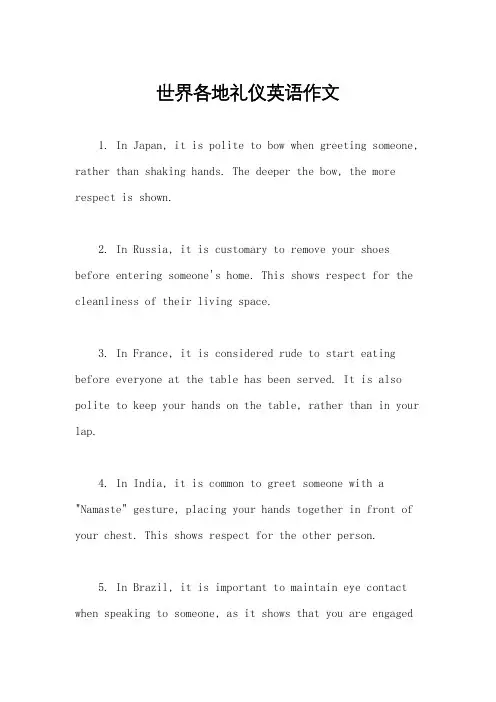 世界各地礼仪英语作文

1. In Japan, it is polite to bow when greeting someone, rather than shaking hands. The deeper the bow, the more respect is shown.

2. In Russia, it is customary to remove your shoes before entering someone's home. This shows respect for the cleanliness of their living space.

3. In France, it is considered rude to start eating before everyone at the table has been served. It is also polite to keep your hands on the table, rather than in your lap.

4. In India, it is common to greet someone with a "Namaste" gesture, placing your hands together in front of your chest. This shows respect for the other person.

5. In Brazil, it is important to maintain eye contact when speaking to someone, as it shows that you are engaged